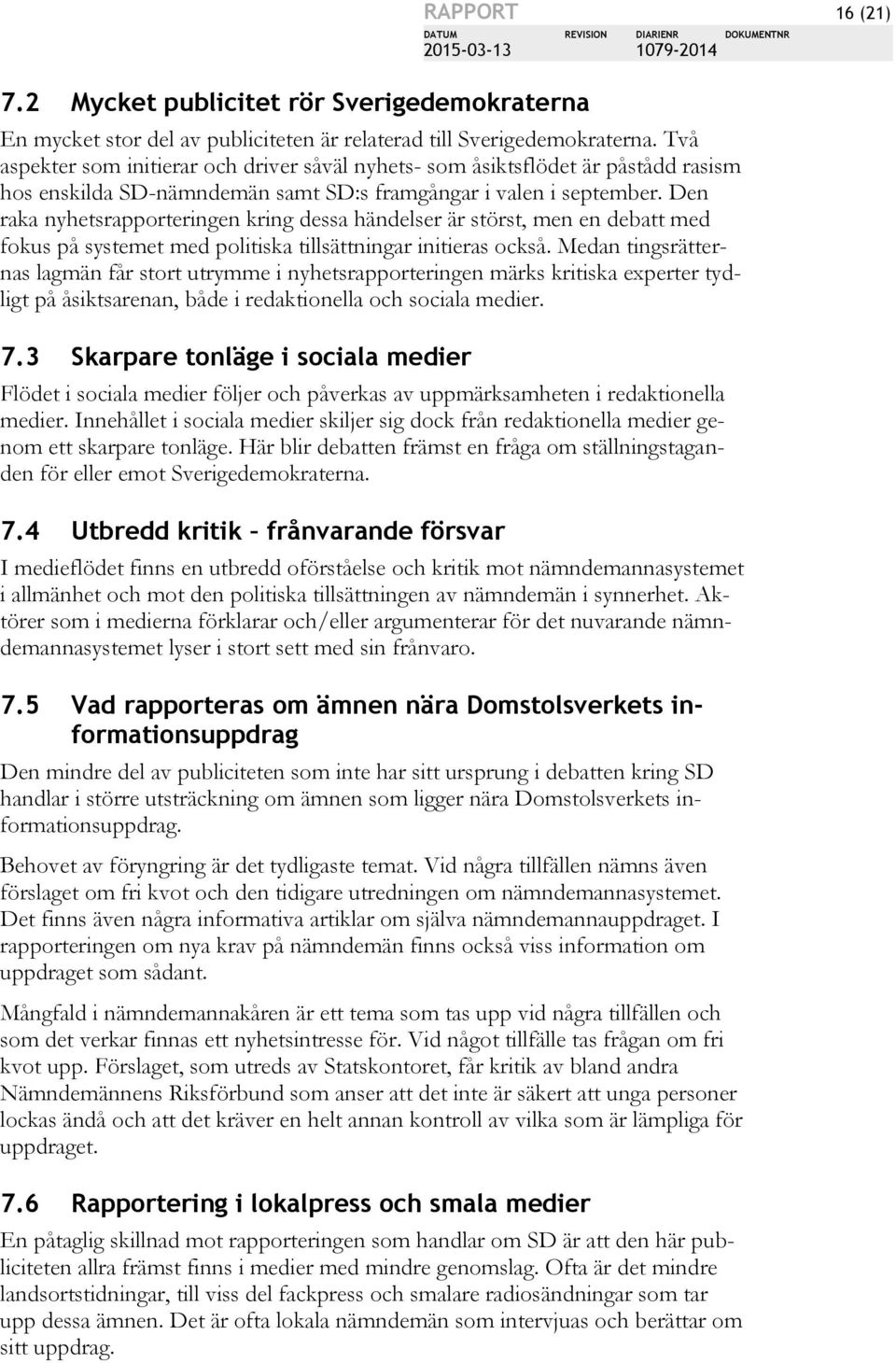 RAPPORT 16 (21)

DATUM 2015-03-13 REVISION DIARIENR 1079-2014 DOKUMENTNR

7.2 Mycket publicitet rör Sverigedemokraterna

En mycket stor del av publiciteten är relaterad till Sverigedemokraterna. Två aspekter som initierar och driver såväl nyhets- som åsiktsflödet är påstådd rasism hos enskilda SD-nämndemän samt SD:s framgångar i valen i september. Den raka nyhetsrapporteringen kring dessa händelser är störst, men en debatt med fokus på systemet med politiska tillsättningar initieras också. Medan tingsrätternas lagmän får stort utrymme i nyhetsrapporteringen märks kritiska experter tydligt på åsiktsarenan, både i redaktionella och sociala medier.

7.3 Skarpare tonläge i sociala medier

Flödet i sociala medier följer och påverkas av uppmärksamheten i redaktionella medier. Innehållet i sociala medier skiljer sig dock från redaktionella medier genom ett skarpare tonläge. Här blir debatten främst en fråga om ställningstaganden för eller emot Sverigedemokraterna.

7.4 Utbredd kritik – frånvarande försvar

I medieflödet finns en utbredd oförståelse och kritik mot nämndemannasystemet i allmänhet och mot den politiska tillsättningen av nämndemän i synnerhet. Aktörer som i medierna förklarar och/eller argumenterar för det nuvarande nämndemannasystemet lyser i stort sett med sin frånvaro.

7.5 Vad rapporteras om ämnen nära Domstolsverkets informationsuppdrag

Den mindre del av publiciteten som inte har sitt ursprung i debatten kring SD handlar i större utsträckning om ämnen som ligger nära Domstolsverkets informationsuppdrag.

Behovet av föryngring är det tydligaste temat. Vid några tillfällen nämns även förslaget om fri kvot och den tidigare utredningen om nämndemannasystemet. Det finns även några informativa artiklar om själva nämndemannauppdraget. I rapporteringen om nya krav på nämndemän finns också viss information om uppdraget som sådant.

Mångfald i nämndemannakåren är ett tema som tas upp vid några tillfällen och som det verkar finnas ett nyhetsintresse för. Vid något tillfälle tas frågan om fri kvot upp. Förslaget, som utreds av Statskontoret, får kritik av bland andra Nämndemännens Riksförbund som anser att det inte är säkert att unga personer lockas ändå och att det kräver en helt annan kontroll av vilka som är lämpliga för uppdraget.

7.6 Rapportering i lokalpress och smala medier

En påtaglig skillnad mot rapporteringen som handlar om SD är att den här publiciteten allra främst finns i medier med mindre genomslag. Ofta är det mindre landsortstidningar, till viss del fackpress och smalare radiosändningar som tar upp dessa ämnen. Det är ofta lokala nämndemän som intervjuas och berättar om sitt uppdrag.